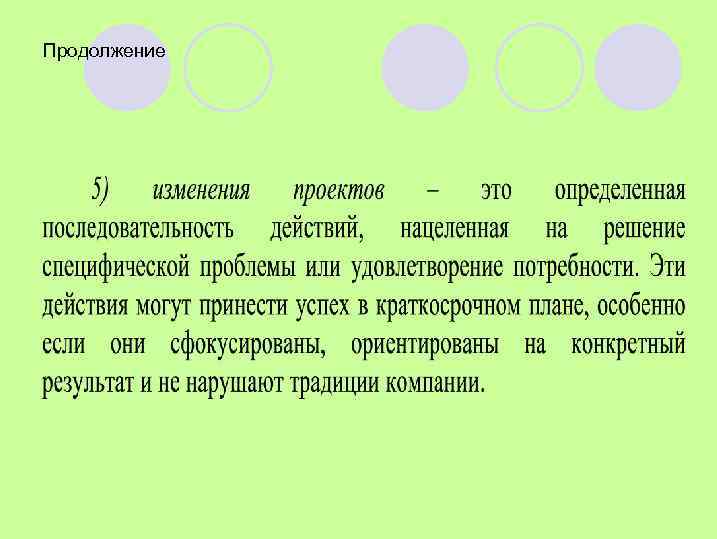 Продолжение

5) изменения проектов – это определенная последовательность действий, нацеленная на решение специфической проблемы или удовлетворение потребности. Эти действия могут принести успех в краткосрочном плане, особенно если они сфокусированы, ориентированы на конкретный результат и не нарушают традиции компании.